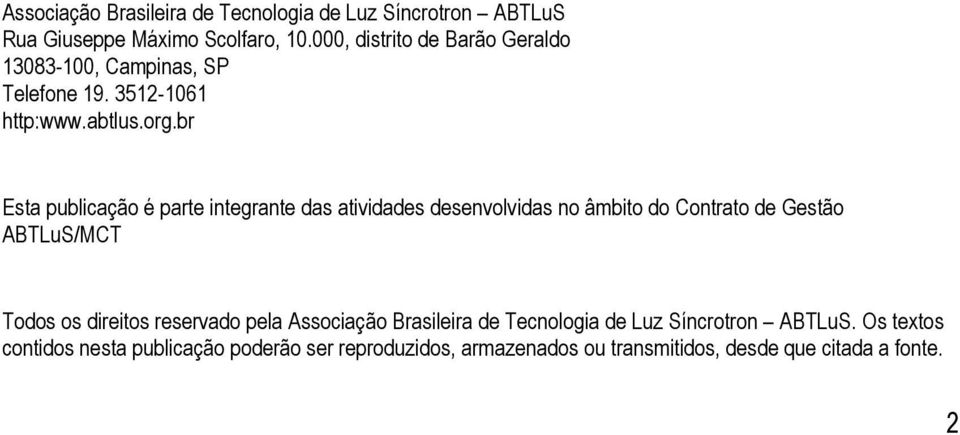 Associação Brasileira de Tecnologia de Luz Síncrotron – ABTLuS
Rua Giuseppe Máximo Scolfaro, 10.000, distrito de Barão Geraldo
13083-100, Campinas, SP
Telefone 19. 3512-1061
http:www.abtlus.org.br

Esta publicação é parte integrante das atividades desenvolvidas no âmbito do Contrato de Gestão ABTLuS/MCT

Todos os direitos reservado pela Associação Brasileira de Tecnologia de Luz Síncrotron – ABTLuS. Os textos contidos nesta publicação poderão ser reproduzidos, armazenados ou transmitidos, desde que citada a fonte.

2